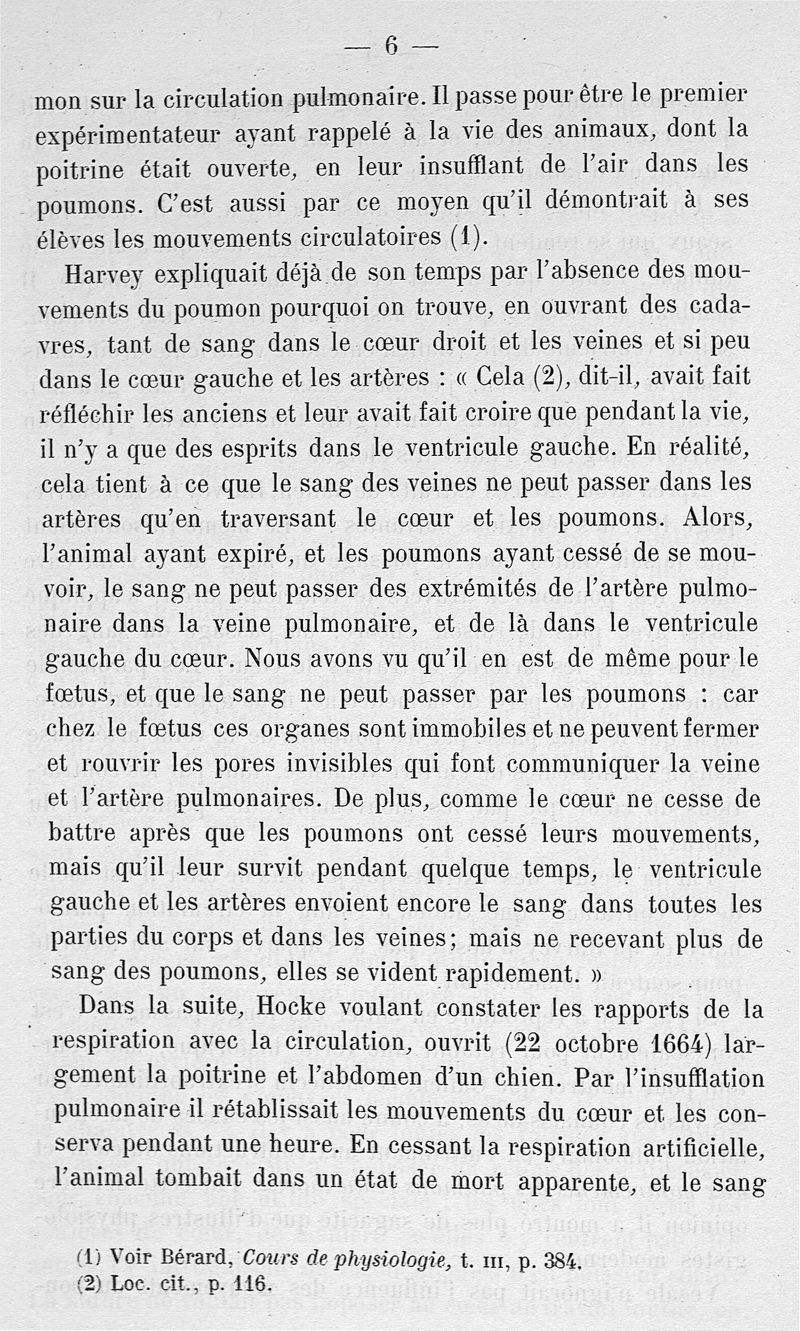 — 6 —

mon sur la circulation pulmonaire. Il passe pour être le premier expérimentateur ayant rappelé à la vie des animaux, dont la poitrine était ouverte, en leur insufflant de l'air dans les poumons. C'est aussi par ce moyen qu'il démontrait à ses élèves les mouvements circulatoires (1).

Harvey expliquait déjà de son temps par l'absence des mouvements du poumon pourquoi on trouve, en ouvrant des cadavres, tant de sang dans le cœur droit et les veines et si peu dans le cœur gauche et les artères : « Cela (2), dit-il, avait fait réfléchir les anciens et leur avait fait croire que pendant la vie, il n'y a que des esprits dans le ventricule gauche. En réalité, cela tient à ce que le sang des veines ne peut passer dans les artères qu'en traversant le cœur et les poumons. Alors, l'animal ayant expiré, et les poumons ayant cessé de se mouvoir, le sang ne peut passer des extrémités de l'artère pulmonaire dans la veine pulmonaire, et de là dans le ventricule gauche du cœur. Nous avons vu qu'il en est de même pour le fœtus, et que le sang ne peut passer par les poumons : car chez le fœtus ces organes sont immobiles et ne peuvent fermer et rouvrir les pores invisibles qui font communiquer la veine et l'artère pulmonaires. De plus, comme le cœur ne cesse de battre après que les poumons ont cessé leurs mouvements, mais qu'il leur survit pendant quelque temps, le ventricule gauche et les artères envoient encore le sang dans toutes les parties du corps et dans les veines; mais ne recevant plus de sang des poumons, elles se vident rapidement. »

Dans la suite, Hocke voulant constater les rapports de la respiration avec la circulation, ouvrit (22 octobre 1664) largement la poitrine et l'abdomen d'un chien. Par l'insufflation pulmonaire il rétablissait les mouvements du cœur et les conserva pendant une heure. En cessant la respiration artificielle, l'animal tombait dans un état de mort apparente, et le sang

(1) Voir Bérard, Cours de physiologie, t. III, p. 384.
(2) Loc. cit., p. 116.